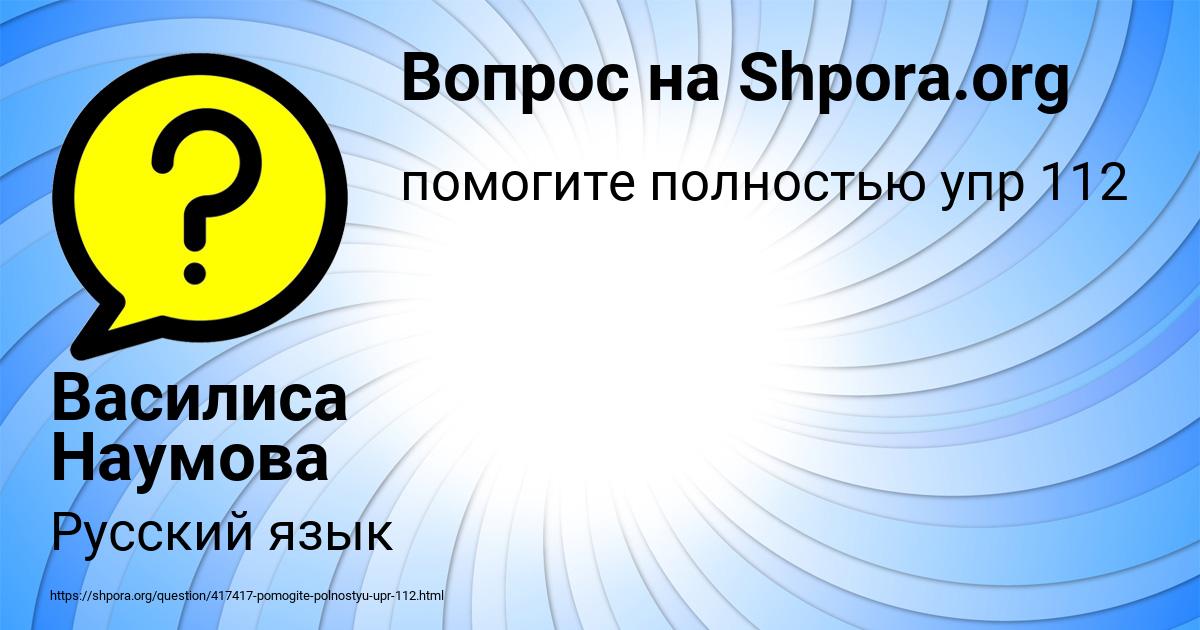 Вопрос на Shpora.org

помогите полностью упр 112

?

Василиса Наумова

Русский язык

https://shpora.org/question/417417-pomogite-polnostyu-upr-112.html